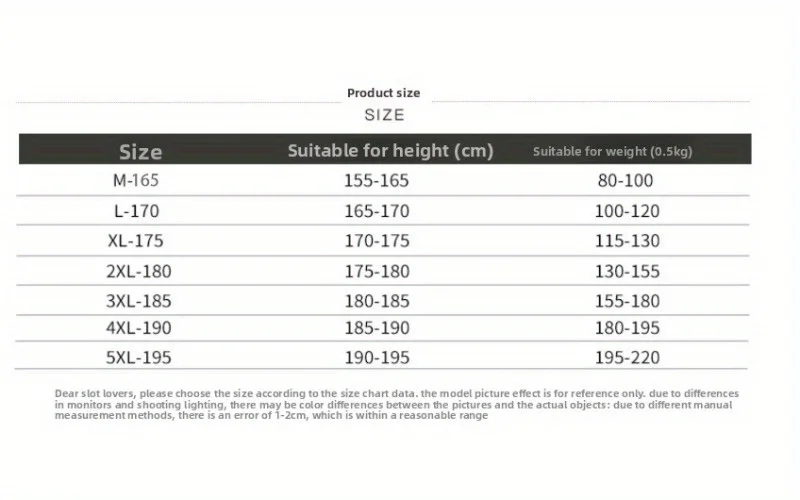 Product size

SIZE

| Size | Suitable for height (cm) | Suitable for weight (0.5kg) |
|---|---|---|
| M-165 | 155-165 | 80-100 |
| L-170 | 165-170 | 100-120 |
| XL-175 | 170-175 | 115-130 |
| 2XL-180 | 175-180 | 130-155 |
| 3XL-185 | 180-185 | 155-180 |
| 4XL-190 | 185-190 | 180-195 |
| 5XL-195 | 190-195 | 195-220 |

Dear slot lovers, please choose the size according to the size chart data. the model picture effect is for reference only. due to differences in monitors and shooting lighting, there may be color differences between the pictures and the actual objects: due to different manual measurement methods, there is an error of 1-2cm, which is within a reasonable range